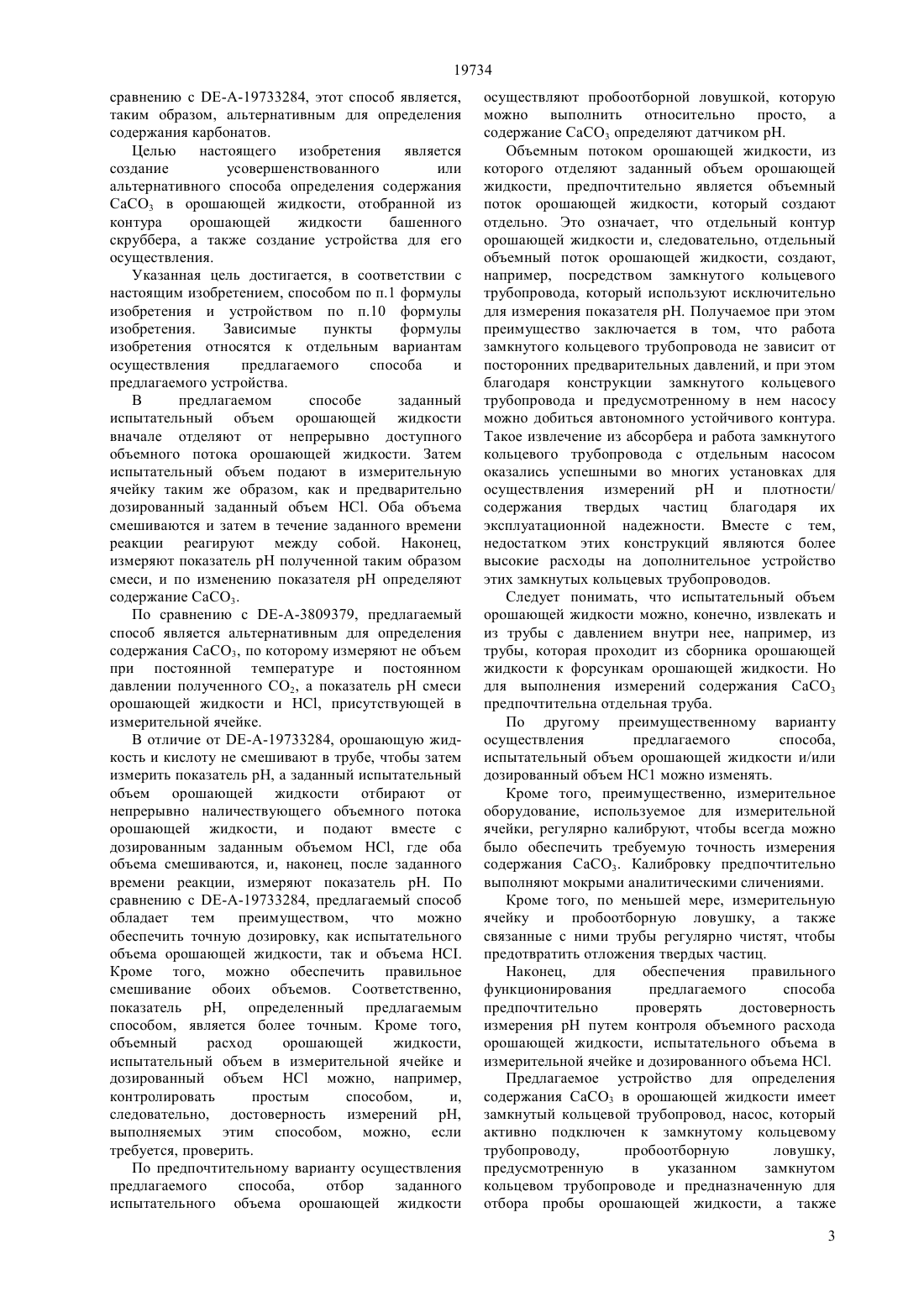 19734

сравнению с DE-A-19733284, этот способ является, таким образом, альтернативным для определения содержания карбонатов.

Целью настоящего изобретения является создание усовершенствованного или альтернативного способа определения содержания $CaCO_3$ в орошающей жидкости, отобранной из контура орошающей жидкости башенного скруббера, а также создание устройства для его осуществления.

Указанная цель достигается, в соответствии с настоящим изобретением, способом по п.1 формулы изобретения и устройством по п.10 формулы изобретения. Зависимые пункты формулы изобретения относятся к отдельным вариантам осуществления предлагаемого способа и предлагаемого устройства.

В предлагаемом способе заданный испытательный объем орошающей жидкости вначале отделяют от непрерывно доступного объемного потока орошающей жидкости. Затем испытательный объем подают в измерительную ячейку таким же образом, как и предварительно дозированный заданный объем HCl. Оба объема смешиваются и затем в течение заданного времени реакции реагируют между собой. Наконец, измеряют показатель pH полученной таким образом смеси, и по изменению показателя pH определяют содержание $CaCO_3$.

По сравнению с DE-A-3809379, предлагаемый способ является альтернативным для определения содержания $CaCO_3$, по которому измеряют не объем при постоянной температуре и постоянном давлении полученного $CO_2$, а показатель pH смеси орошающей жидкости и HCl, присутствующей в измерительной ячейке.

В отличие от DE-A-19733284, орошающую жидкость и кислоту не смешивают в трубе, чтобы затем измерить показатель pH, а заданный испытательный объем орошающей жидкости отбирают от непрерывно наличествующего объемного потока орошающей жидкости, и подают вместе с дозированным заданным объемом HCl, где оба объема смешиваются, и, наконец, после заданного времени реакции, измеряют показатель pH. По сравнению с DE-A-19733284, предлагаемый способ обладает тем преимуществом, что можно обеспечить точную дозировку, как испытательного объема орошающей жидкости, так и объема HCl. Кроме того, можно обеспечить правильное смешивание обоих объемов. Соответственно, показатель pH, определенный предлагаемым способом, является более точным. Кроме того, объемный расход орошающей жидкости, испытательный объем в измерительной ячейке и дозированный объем HCl можно, например, контролировать простым способом, и, следовательно, достоверность измерений pH, выполняемых этим способом, можно, если требуется, проверить.

По предпочтительному варианту осуществления предлагаемого способа, отбор заданного испытательного объема орошающей жидкости осуществляют пробоотборной ловушкой, которую можно выполнить относительно просто, а содержание $CaCO_3$ определяют датчиком pH.

Объемным потоком орошающей жидкости, из которого отделяют заданный объем орошающей жидкости, предпочтительно является объемный поток орошающей жидкости, который создают отдельно. Это означает, что отдельный контур орошающей жидкости и, следовательно, отдельный объемный поток орошающей жидкости, создают, например, посредством замкнутого кольцевого трубопровода, который используют исключительно для измерения показателя pH. Получаемое при этом преимущество заключается в том, что работа замкнутого кольцевого трубопровода не зависит от посторонних предварительных давлений, и при этом благодаря конструкции замкнутого кольцевого трубопровода и предусмотренному в нем насосу можно добиться автономного устойчивого контура. Такое извлечение из абсорбера и работа замкнутого кольцевого трубопровода с отдельным насосом оказались успешными во многих установках для осуществления измерений pH и плотности/ содержания твердых частиц благодаря их эксплуатационной надежности. Вместе с тем, недостатком этих конструкций являются более высокие расходы на дополнительное устройство этих замкнутых кольцевых трубопроводов.

Следует понимать, что испытательный объем орошающей жидкости можно, конечно, извлекать и из трубы с давлением внутри нее, например, из трубы, которая проходит из сборника орошающей жидкости к форсункам орошающей жидкости. Но для выполнения измерений содержания $CaCO_3$ предпочтительна отдельная труба.

По другому преимущественному варианту осуществления предлагаемого способа, испытательный объем орошающей жидкости и/или дозированный объем HC1 можно изменять.

Кроме того, преимущественно, измерительное оборудование, используемое для измерительной ячейки, регулярно калибруют, чтобы всегда можно было обеспечить требуемую точность измерения содержания $CaCO_3$. Калибровку предпочтительно выполняют мокрыми аналитическими сличениями.

Кроме того, по меньшей мере, измерительную ячейку и пробоотборную ловушку, а также связанные с ними трубы регулярно чистят, чтобы предотвратить отложения твердых частиц.

Наконец, для обеспечения правильного функционирования предлагаемого способа предпочтительно проверять достоверность измерения pH путем контроля объемного расхода орошающей жидкости, испытательного объема в измерительной ячейке и дозированного объема HCl.

Предлагаемое устройство для определения содержания $CaCO_3$ в орошающей жидкости имеет замкнутый кольцевой трубопровод, насос, который активно подключен к замкнутому кольцевому трубопроводу, пробоотборную ловушку, предусмотренную в указанном замкнутом кольцевом трубопроводе и предназначенную для отбора пробы орошающей жидкости, а также

3